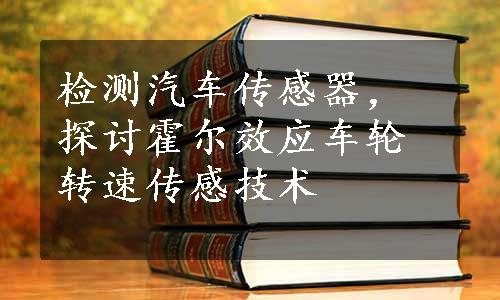 检测汽车传感器，探讨霍尔效应车轮转速传感技术